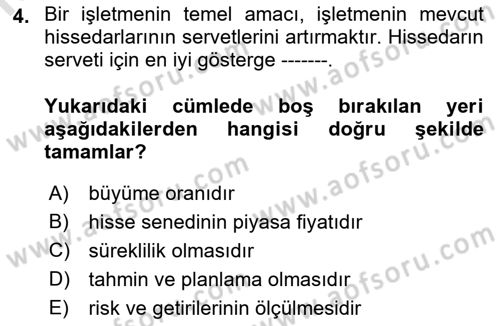 4. Bir işletmenin temel amacı, işletmenin mevcut hissedarlarının servetlerini artırmaktır. Hissedarın serveti için en iyi gösterge -------.

Yukarıdaki cümlede boş bırakılan yeri aşağıdakilerden hangisi doğru şekilde tamamlar?

A) büyüme oranıdır
B) hisse senedinin piyasa fiyatıdır
C) süreklilik olmasıdır
D) tahmin ve planlama olmasıdır
E) risk ve getirilerinin ölçülmesidir

www.aofsoru.com